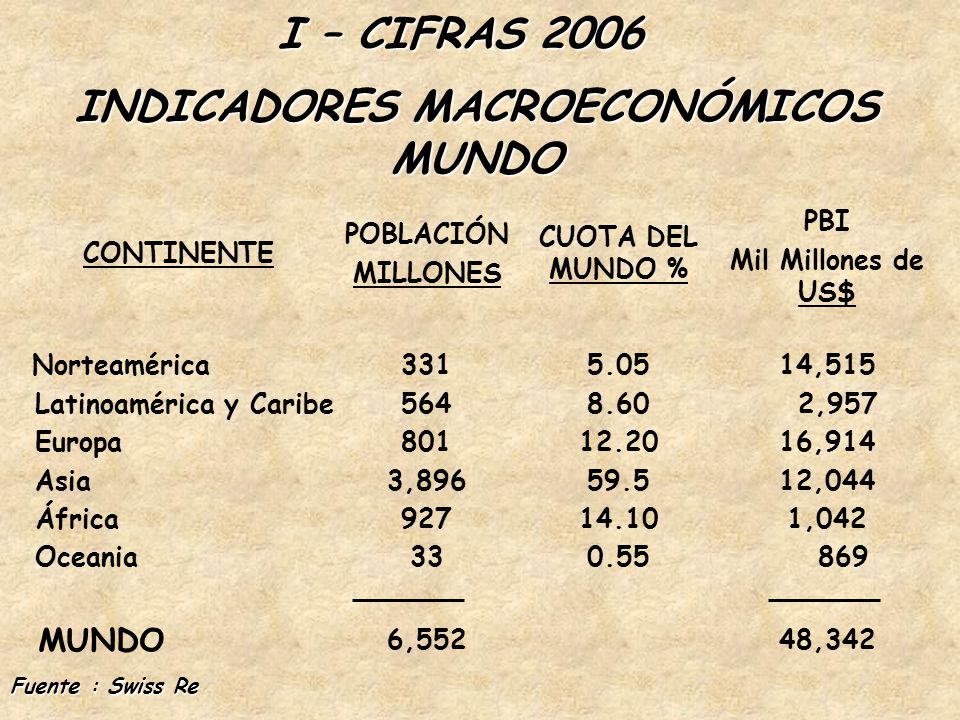 I – CIFRAS 2006

INDICADORES MACROECONÓMICOS MUNDO

| CONTINENTE | POBLACIÓN MILLONES | CUOTA DEL MUNDO % | PBI Mil Millones de US$ |
|---|---|---|---|
| Norteamérica | 331 | 5.05 | 14,515 |
| Latinoamérica y Caribe | 564 | 8.60 | 2,957 |
| Europa | 801 | 12.20 | 16,914 |
| Asia | 3,896 | 59.5 | 12,044 |
| África | 927 | 14.10 | 1,042 |
| Oceania | 33 | 0.55 | 869 |
| MUNDO | 6,552 | | 48,342 |

Fuente : Swiss Re